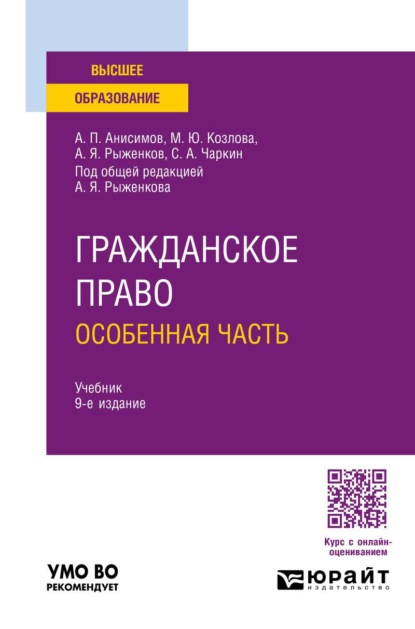 ВЫСШЕЕ
ОБРАЗОВАНИЕ

А. П. Анисимов, М. Ю. Козлова, А. Я. Рыженков, С. А. Чаркин
Под общей редакцией А. Я. Рыженкова

ГРАЖДАНСКОЕ ПРАВО
ОСОБЕННАЯ ЧАСТЬ

Учебник
9-е издание

Курс с онлайн-оцениванием

УМО ВО
РЕКОМЕНДУЕТ

ЮРАЙТ
издательство